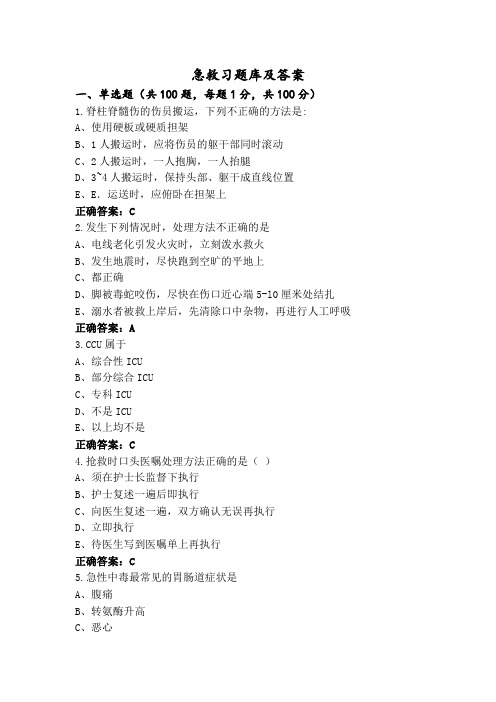 急救习题库及答案

一、单选题（共100题，每题1分，共100分）

1.脊柱脊髓伤的伤员搬运，下列不正确的方法是：
A、使用硬板或硬质担架
B、1人搬运时，应将伤员的躯干部同时滚动
C、2人搬运时，一人抱胸，一人抬腿
D、3~4人搬运时，保持头部、躯干成直线位置
E、E．运送时，应俯卧在担架上
正确答案：C

2.发生下列情况时，处理方法不正确的是
A、电线老化引发火灾时，立刻泼水救火
B、发生地震时，尽快跑到空旷的平地上
C、都正确
D、脚被毒蛇咬伤，尽快在伤口近心端5-10厘米处结扎
E、溺水者被救上岸后，先清除口中杂物，再进行人工呼吸
正确答案：A

3.CCU属于
A、综合性ICU
B、部分综合ICU
C、专科ICU
D、不是ICU
E、以上均不是
正确答案：C

4.抢救时口头医嘱处理方法正确的是（ ）
A、须在护士长监督下执行
B、护士复述一遍后即执行
C、向医生复述一遍，双方确认无误再执行
D、立即执行
E、待医生写到医嘱单上再执行
正确答案：C

5.急性中毒最常见的胃肠道症状是
A、腹痛
B、转氨酶升高
C、恶心